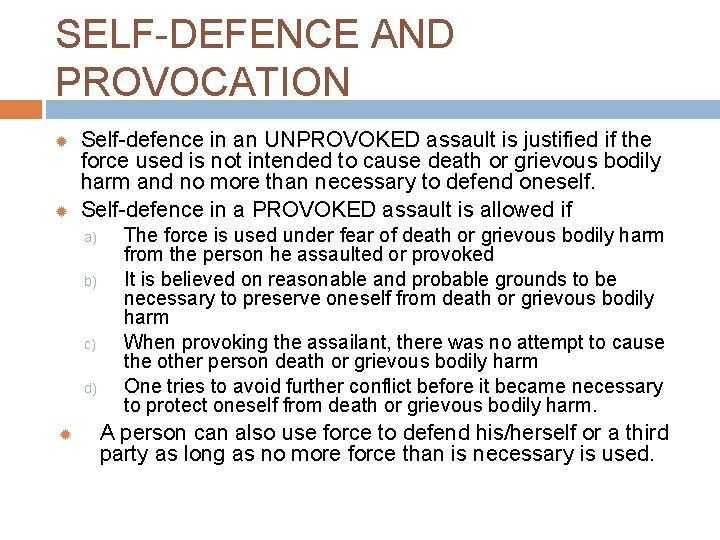 SELF-DEFENCE AND PROVOCATION

Self-defence in an UNPROVOKED assault is justified if the force used is not intended to cause death or grievous bodily harm and no more than necessary to defend oneself.

Self-defence in a PROVOKED assault is allowed if

a) The force is used under fear of death or grievous bodily harm from the person he assaulted or provoked

b) It is believed on reasonable and probable grounds to be necessary to preserve oneself from death or grievous bodily harm

c) When provoking the assailant, there was no attempt to cause the other person death or grievous bodily harm

d) One tries to avoid further conflict before it became necessary to protect oneself from death or grievous bodily harm.

A person can also use force to defend his/herself or a third party as long as no more force than is necessary is used.